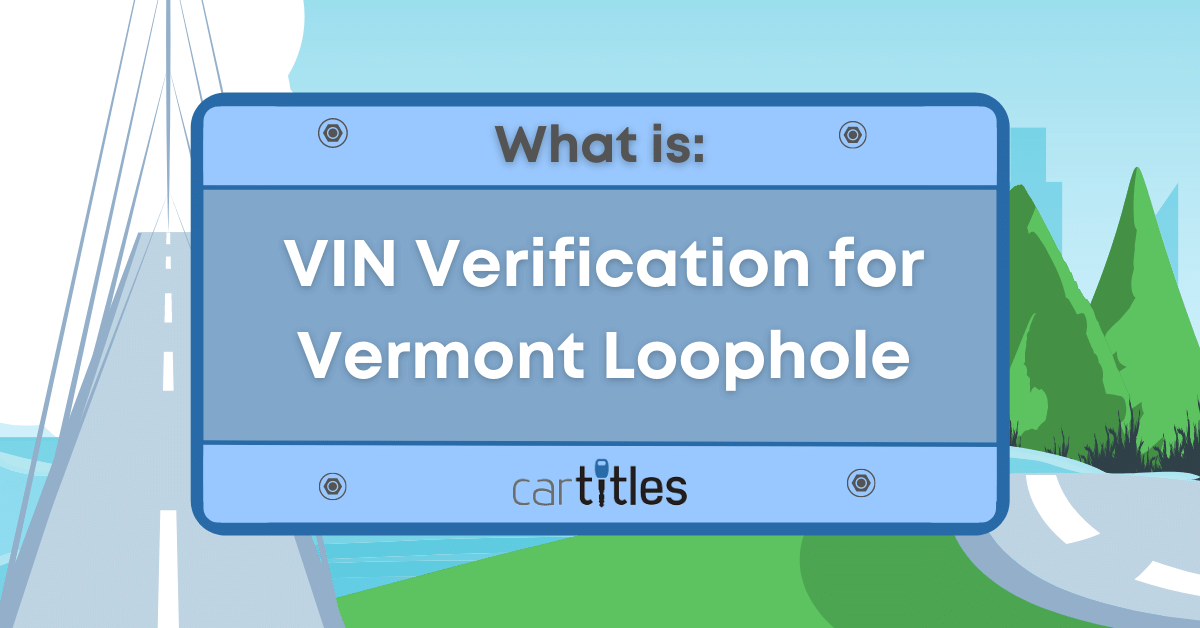 What is:

VIN Verification for Vermont Loophole

cartitles